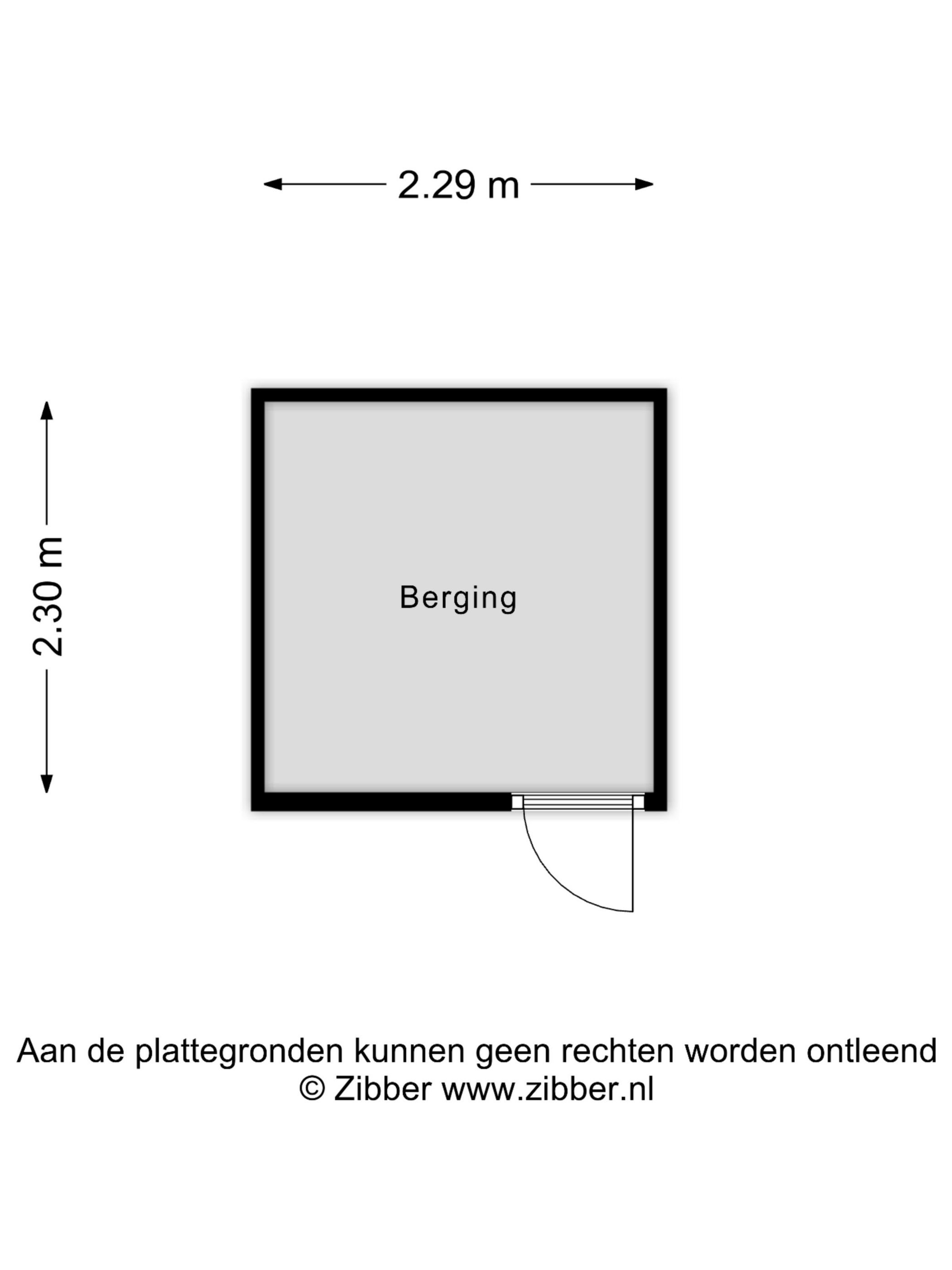 2.29 m

2.30 m

Berging

Aan de plattegronden kunnen geen rechten worden ontleend
© Zibber www.zibber.nl